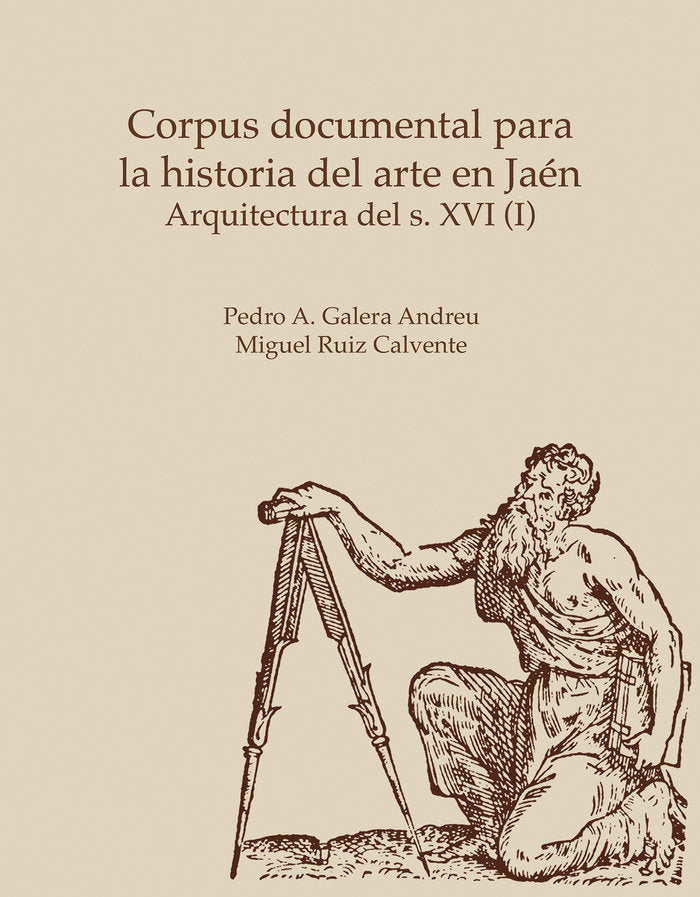 Corpus documental para la historia del arte en Jaén
Arquitectura del s. XVI (I)

Pedro A. Galera Andreu
Miguel Ruiz Calvente